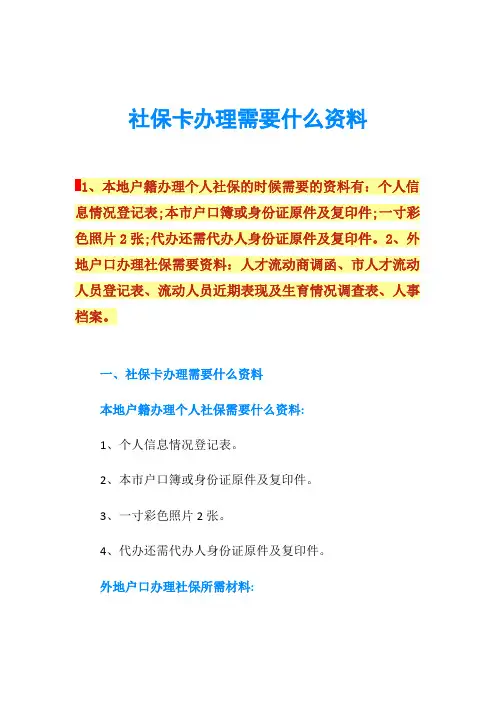 社保卡办理需要什么资料

1、本地户籍办理个人社保的时候需要的资料有：个人信息情况登记表;本市户口簿或身份证原件及复印件;一寸彩色照片 2 张;代办还需代办人身份证原件及复印件。2、外地户口办理社保需要资料：人才流动商调函、市人才流动人员登记表、流动人员近期表现及生育情况调查表、人事档案。

一、社保卡办理需要什么资料

本地户籍办理个人社保需要什么资料:

1、个人信息情况登记表。

2、本市户口簿或身份证原件及复印件。

3、一寸彩色照片 2 张。

4、代办还需代办人身份证原件及复印件。

外地户口办理社保所需材料: